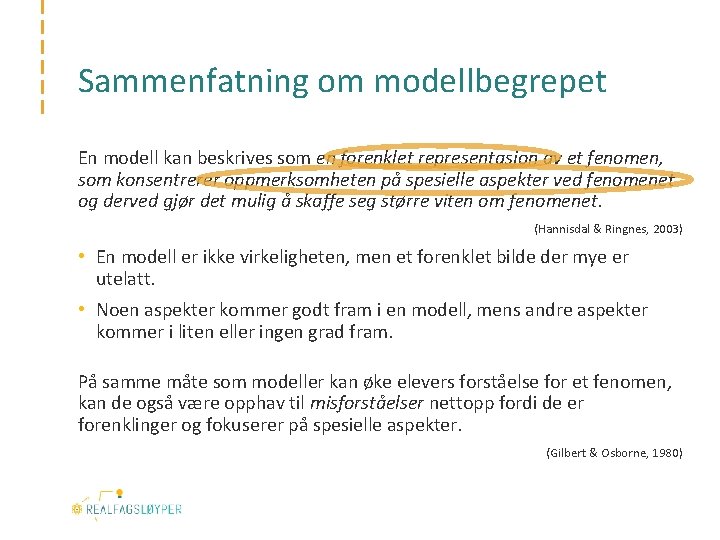 Sammenfatning om modellbegrepet

En modell kan beskrives som en forenklet representasjon av et fenomen, som konsentrerer oppmerksomheten på spesielle aspekter ved fenomenet og derved gjør det mulig å skaffe seg større viten om fenomenet.

(Hannisdal & Ringnes, 2003)

• En modell er ikke virkeligheten, men et forenklet bilde der mye er utelatt.
• Noen aspekter kommer godt fram i en modell, mens andre aspekter kommer i liten eller ingen grad fram.

På samme måte som modeller kan øke elevers forståelse for et fenomen, kan de også være opphav til misforståelser nettopp fordi de er forenklinger og fokuserer på spesielle aspekter.

(Gilbert & Osborne, 1980)

REALFAGSLØYPER